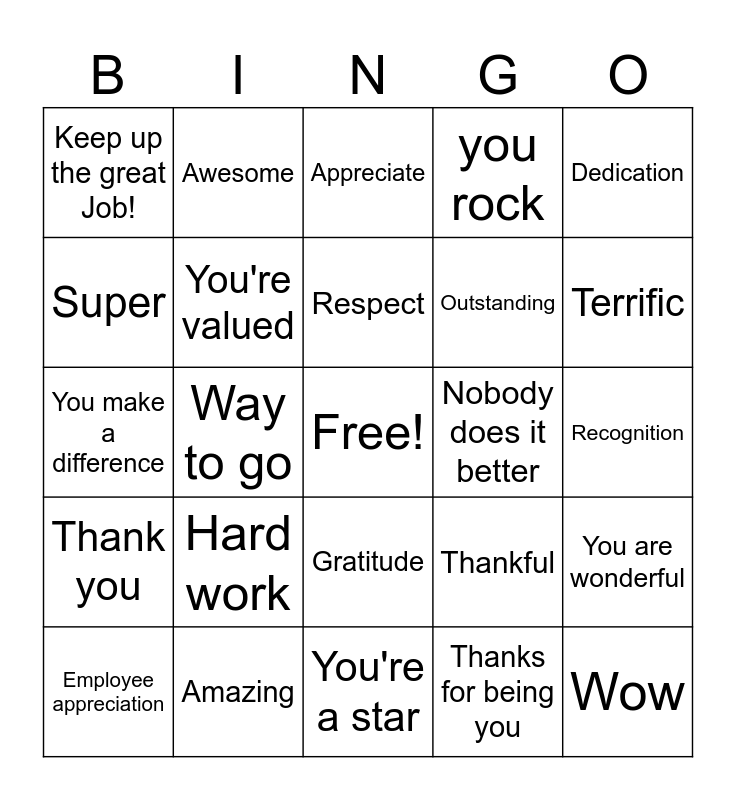 | B | I | N | G | O |
|---|---|---|---|---|
| Keep up the great Job! | Awesome | Appreciate | you rock | Dedication |
| Super | You're valued | Respect | Outstanding | Terrific |
| You make a difference | Way to go | Free! | Nobody does it better | Recognition |
| Thank you | Hard work | Gratitude | Thankful | You are wonderful |
| Employee appreciation | Amazing | You're a star | Thanks for being you | Wow |